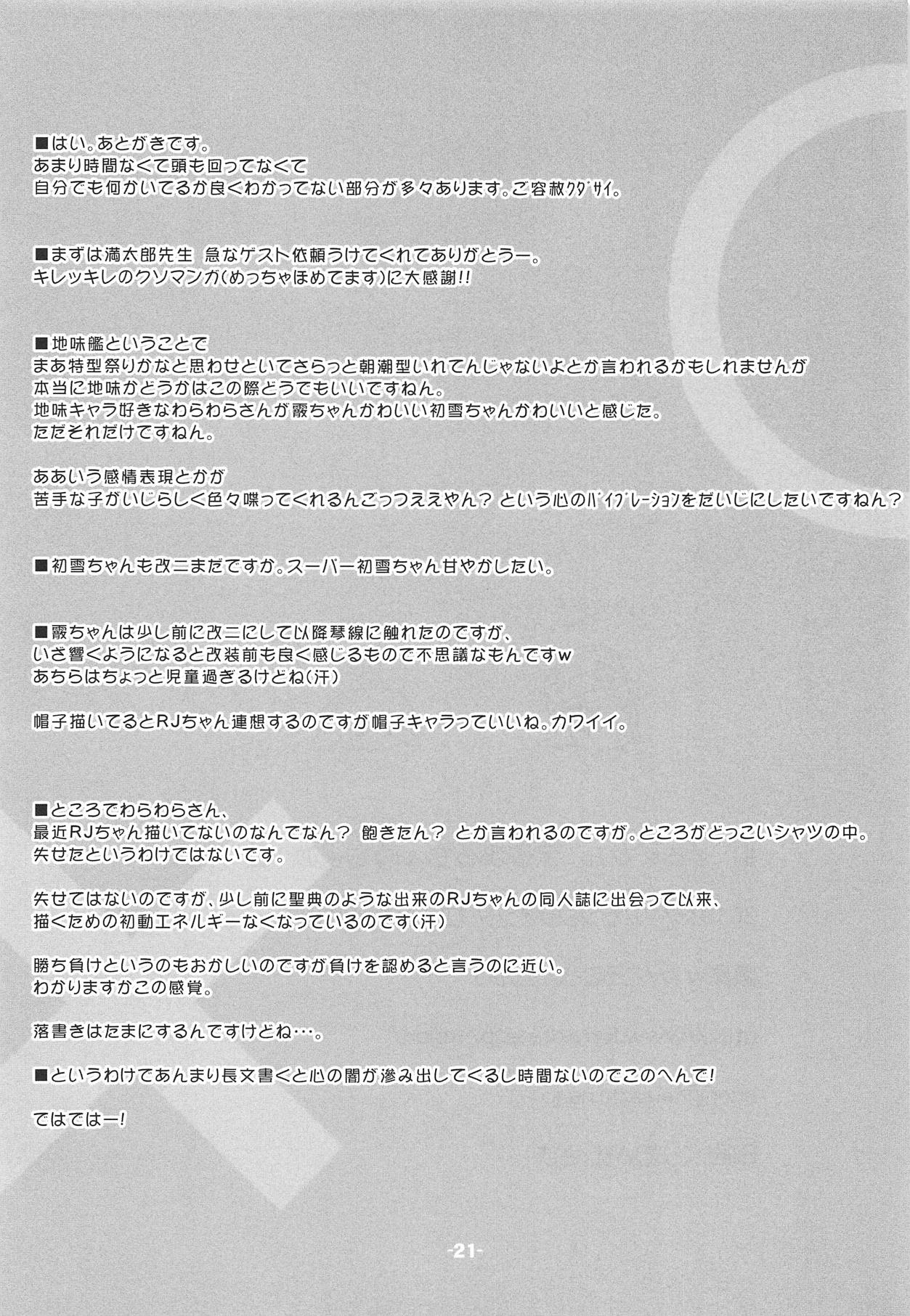 ■はい。あとがきです。
あまり時間なくて頭も回ってなくて
自分でも何かいてるか良くわかってない部分が多々あります。ご容赦ｸﾀﾞｻｲ。

■まずは満太郎先生 急なゲスト依頼うけてくれてありがとうー。
キレッキレのクソマンガ（めっちゃほめてます）に大感謝!!

■地味艦ということで
まあ特型祭りかなと思わせといてさらっと朝潮型いれてんじゃないよとか言われるかもしれませんが
本当に地味かどうかはこの際どうでもいいですねん。
地味キャラ好きなわらわらさんが霰ちゃんかわいい初雪ちゃんかわいいと感じた。
ただそれだけですねん。

ああいう感情表現とかが
苦手な子がいじらしく色々喋ってくれるんごっつええやん？ という心のﾊﾞｲﾌﾞﾚｰｼｮﾝをだいじにしたいですねん？

■初雪ちゃんも改二まだですか。スーパー初雪ちゃん甘やかしたい。

■霰ちゃんは少し前に改二にして以降琴線に触れたのですが、
いざ響くようになると改装前も良く感じるもので不思議なもんですw
あちらはちょっと児童過ぎるけどね（汗）

帽子描いてるとRJちゃん連想するのですが帽子キャラっていいね。カワイイ。

■ところでわらわらさん、
最近RJちゃん描いてないのなんでなん？ 飽きたん？ とか言われるのですが。ところがどっこいシャツの中。
失せたというわけではないです。

失せてはないのですが、少し前に聖典のような出来のRJちゃんの同人誌に出会って以来、
描くための初動エネルギーなくなっているのです（汗）

勝ち負けというのもおかしいのですが負けを認めると言うのに近い。
わかりますかこの感覚。

落書きはたまにするんですけどね…。

■というわけであんまり長文書くと心の闇が滲み出してくるし時間ないのでこのへんで!

ではではー!

-21-